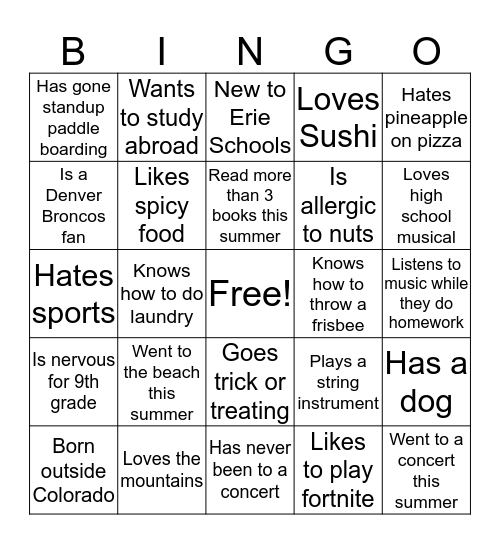 | B | I | N | G | O |
|---|---|---|---|---|
| Has gone standup paddle boarding | Wants to study abroad | New to Erie Schools | Loves Sushi | Hates pineapple on pizza |
| Is a Denver Broncos fan | Likes spicy food | Read more than 3 books this summer | Is allergic to nuts | Loves high school musical |
| Hates sports | Knows how to do laundry | Free! | Knows how to throw a frisbee | Listens to music while they do homework |
| Is nervous for 9th grade | Went to the beach this summer | Goes trick or treating | Plays a string instrument | Has a dog |
| Born outside Colorado | Loves the mountains | Has never been to a concert | Likes to play fortnite | Went to a concert this summer |